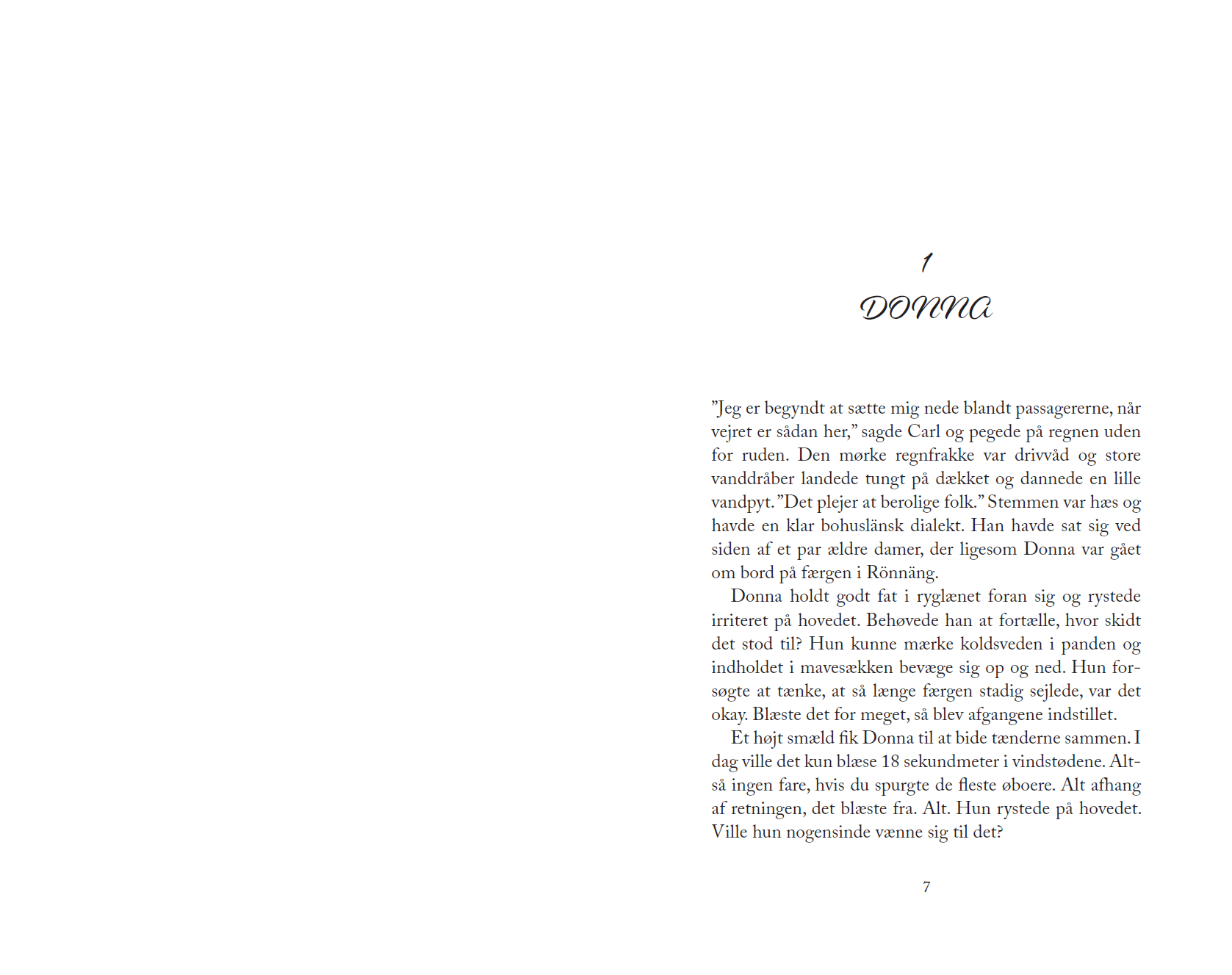 1

DONNA

”Jeg er begyndt at sætte mig nede blandt passagererne, når vejret er sådan her,” sagde Carl og pegede på regnen uden for ruden. Den mørke regnfrakke var drivvåd og store vanddråber landede tungt på dækket og dannede en lille vandpyt. ”Det plejer at berolige folk.” Stemmen var hæs og havde en klar bohuslänsk dialekt. Han havde sat sig ved siden af et par ældre damer, der ligesom Donna var gået om bord på færgen i Rönnäng.

Donna holdt godt fat i ryglænet foran sig og rystede irriteret på hovedet. Behøvede han at fortælle, hvor skidt det stod til? Hun kunne mærke koldsveden i panden og indholdet i mavesækken bevæge sig op og ned. Hun forsøgte at tænke, at så længe færgen stadig sejlede, var det okay. Blæste det for meget, så blev afgangene indstillet.

Et højt smæld fik Donna til at bide tænderne sammen. I dag ville det kun blæse 18 sekundmeter i vindstødene. Altså ingen fare, hvis du spurgte de fleste øboere. Alt afhang af retningen, det blæste fra. Alt. Hun rystede på hovedet. Ville hun nogensinde vænne sig til det?

7